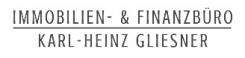 IMMOBILIEN- & FINANZBÜRO
KARL-HEINZ GLIESNER